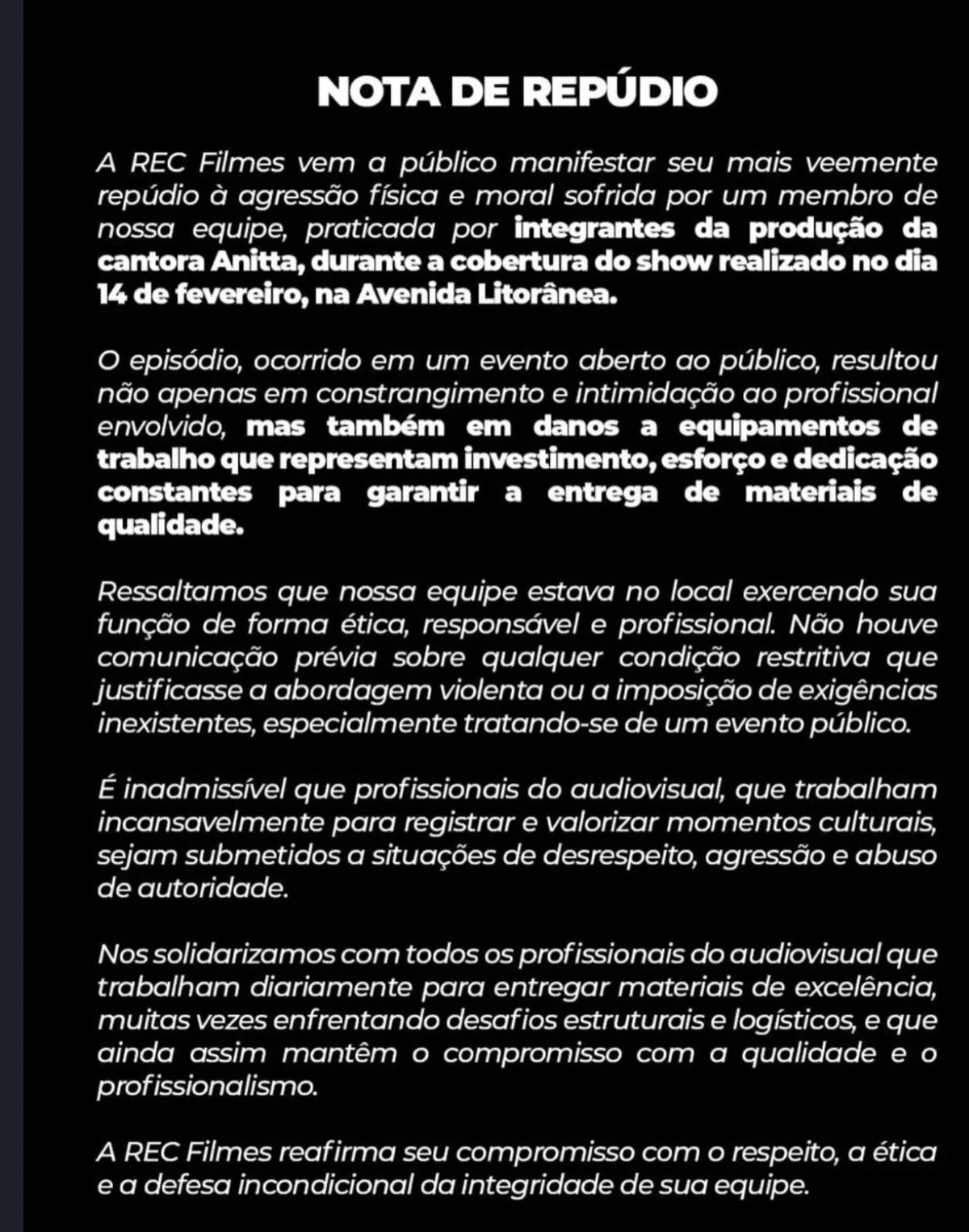 NOTA DE REPÚDIO

A REC Filmes vem a público manifestar seu mais veemente repúdio à agressão física e moral sofrida por um membro de nossa equipe, praticada por integrantes da produção da cantora Anitta, durante a cobertura do show realizado no dia 14 de fevereiro, na Avenida Litorânea.

O episódio, ocorrido em um evento aberto ao público, resultou não apenas em constrangimento e intimidação ao profissional envolvido, mas também em danos a equipamentos de trabalho que representam investimento, esforço e dedicação constantes para garantir a entrega de materiais de qualidade.

Ressaltamos que nossa equipe estava no local exercendo sua função de forma ética, responsável e profissional. Não houve comunicação prévia sobre qualquer condição restritiva que justificasse a abordagem violenta ou a imposição de exigências inexistentes, especialmente tratando-se de um evento público.

É inadmissível que profissionais do audiovisual, que trabalham incansavelmente para registrar e valorizar momentos culturais, sejam submetidos a situações de desrespeito, agressão e abuso de autoridade.

Nos solidarizamos com todos os profissionais do audiovisual que trabalham diariamente para entregar materiais de excelência, muitas vezes enfrentando desafios estruturais e logísticos, e que ainda assim mantêm o compromisso com a qualidade e o profissionalismo.

A REC Filmes reafirma seu compromisso com o respeito, a ética e a defesa incondicional da integridade de sua equipe.